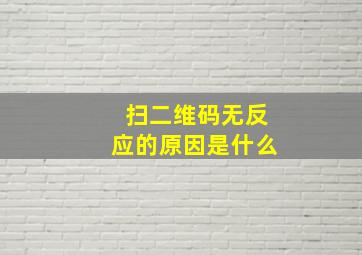 扫二维码无反应的原因是什么